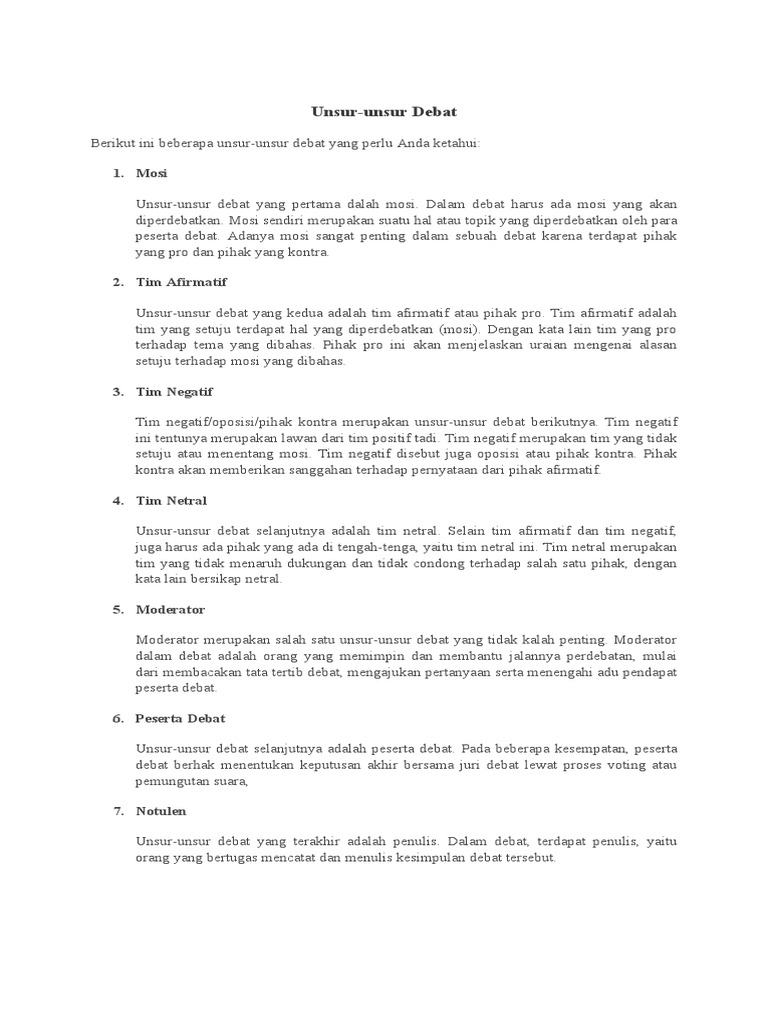 Unsur-unsur Debat

Berikut ini beberapa unsur-unsur debat yang perlu Anda ketahui:

1. Mosi

Unsur-unsur debat yang pertama dalah mosi. Dalam debat harus ada mosi yang akan diperdebatkan. Mosi sendiri merupakan suatu hal atau topik yang diperdebatkan oleh para peserta debat. Adanya mosi sangat penting dalam sebuah debat karena terdapat pihak yang pro dan pihak yang kontra.

2. Tim Afirmatif

Unsur-unsur debat yang kedua adalah tim afirmatif atau pihak pro. Tim afirmatif adalah tim yang setuju terdapat hal yang diperdebatkan (mosi). Dengan kata lain tim yang pro terhadap tema yang dibahas. Pihak pro ini akan menjelaskan uraian mengenai alasan setuju terhadap mosi yang dibahas.

3. Tim Negatif

Tim negatif/oposisi/pihak kontra merupakan unsur-unsur debat berikutnya. Tim negatif ini tentunya merupakan lawan dari tim positif tadi. Tim negatif merupakan tim yang tidak setuju atau menentang mosi. Tim negatif disebut juga oposisi atau pihak kontra. Pihak kontra akan memberikan sanggahan terhadap pernyataan dari pihak afirmatif.

4. Tim Netral

Unsur-unsur debat selanjutnya adalah tim netral. Selain tim afirmatif dan tim negatif, juga harus ada pihak yang ada di tengah-tenga, yaitu tim netral ini. Tim netral merupakan tim yang tidak menaruh dukungan dan tidak condong terhadap salah satu pihak, dengan kata lain bersikap netral.

5. Moderator

Moderator merupakan salah satu unsur-unsur debat yang tidak kalah penting. Moderator dalam debat adalah orang yang memimpin dan membantu jalannya perdebatan, mulai dari membacakan tata tertib debat, mengajukan pertanyaan serta menengahi adu pendapat peserta debat.

6. Peserta Debat

Unsur-unsur debat selanjutnya adalah peserta debat. Pada beberapa kesempatan, peserta debat berhak menentukan keputusan akhir bersama juri debat lewat proses voting atau pemungutan suara,

7. Notulen

Unsur-unsur debat yang terakhir adalah penulis. Dalam debat, terdapat penulis, yaitu orang yang bertugas mencatat dan menulis kesimpulan debat tersebut.